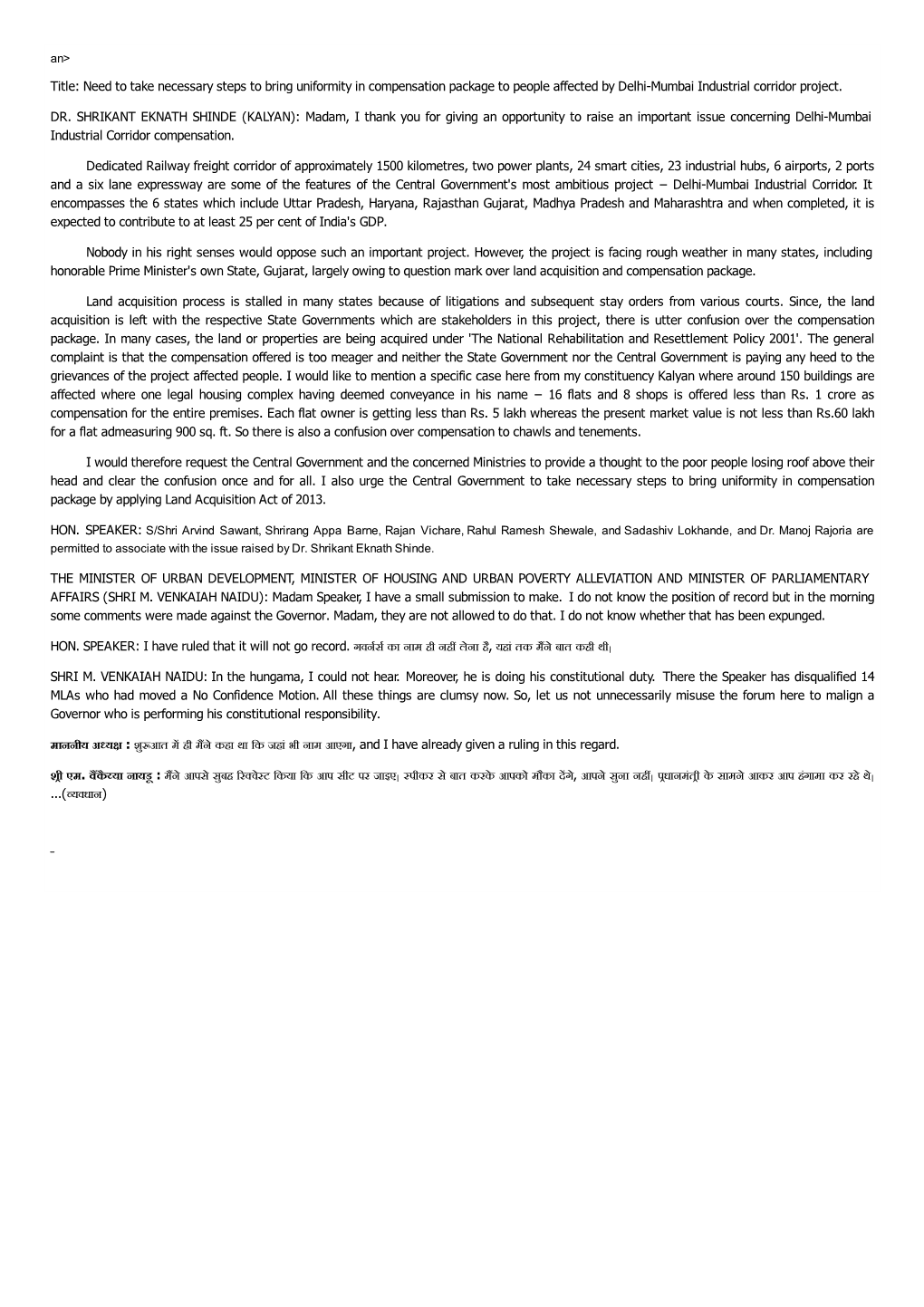 an>

Title: Need to take necessary steps to bring uniformity in compensation package to people affected by Delhi-Mumbai Industrial corridor project.

DR. SHRIKANT EKNATH SHINDE (KALYAN): Madam, I thank you for giving an opportunity to raise an important issue concerning Delhi-Mumbai Industrial Corridor compensation.

Dedicated Railway freight corridor of approximately 1500 kilometres, two power plants, 24 smart cities, 23 industrial hubs, 6 airports, 2 ports and a six lane expressway are some of the features of the Central Government's most ambitious project – Delhi-Mumbai Industrial Corridor. It encompasses the 6 states which include Uttar Pradesh, Haryana, Rajasthan Gujarat, Madhya Pradesh and Maharashtra and when completed, it is expected to contribute to at least 25 per cent of India's GDP.

Nobody in his right senses would oppose such an important project. However, the project is facing rough weather in many states, including honorable Prime Minister's own State, Gujarat, largely owing to question mark over land acquisition and compensation package.

Land acquisition process is stalled in many states because of litigations and subsequent stay orders from various courts. Since, the land acquisition is left with the respective State Governments which are stakeholders in this project, there is utter confusion over the compensation package. In many cases, the land or properties are being acquired under 'The National Rehabilitation and Resettlement Policy 2001'. The general complaint is that the compensation offered is too meager and neither the State Government nor the Central Government is paying any heed to the grievances of the project affected people. I would like to mention a specific case here from my constituency Kalyan where around 150 buildings are affected where one legal housing complex having deemed conveyance in his name – 16 flats and 8 shops is offered less than Rs. 1 crore as compensation for the entire premises. Each flat owner is getting less than Rs. 5 lakh whereas the present market value is not less than Rs.60 lakh for a flat admeasuring 900 sq. ft. So there is also a confusion over compensation to chawls and tenements.

I would therefore request the Central Government and the concerned Ministries to provide a thought to the poor people losing roof above their head and clear the confusion once and for all. I also urge the Central Government to take necessary steps to bring uniformity in compensation package by applying Land Acquisition Act of 2013.

HON. SPEAKER: S/Shri Arvind Sawant, Shrirang Appa Barne, Rajan Vichare, Rahul Ramesh Shewale, and Sadashiv Lokhande, and Dr. Manoj Rajoria are permitted to associate with the issue raised by Dr. Shrikant Eknath Shinde.

THE MINISTER OF URBAN DEVELOPMENT, MINISTER OF HOUSING AND URBAN POVERTY ALLEVIATION AND MINISTER OF PARLIAMENTARY AFFAIRS (SHRI M. VENKAIAH NAIDU): Madam Speaker, I have a small submission to make. I do not know the position of record but in the morning some comments were made against the Governor. Madam, they are not allowed to do that. I do not know whether that has been expunged.

HON. SPEAKER: I have ruled that it will not go record. गवर्नर्स का नाम ही नहीं लेना है, यहां तक मैंने बात कही थी।

SHRI M. VENKAIAH NAIDU: In the hungama, I could not hear. Moreover, he is doing his constitutional duty. There the Speaker has disqualified 14 MLAs who had moved a No Confidence Motion. All these things are clumsy now. So, let us not unnecessarily misuse the forum here to malign a Governor who is performing his constitutional responsibility.

माननीय अध्यक्ष : शुरूआत में ही मैंने कहा था कि जहां भी नाम आएगा, and I have already given a ruling in this regard.

श्री एम. वैंकैय्या नायडू : मैंने आपसे सुबह रिक्वेस्ट किया कि आप सीट पर जाइए। स्पीकर से बात करके आपको मौका देंगे, आपने सुना नहीं। प्रधानमंत्री के सामने आकर आप हंगामा कर रहे थे। ...(व्यवधान)

-